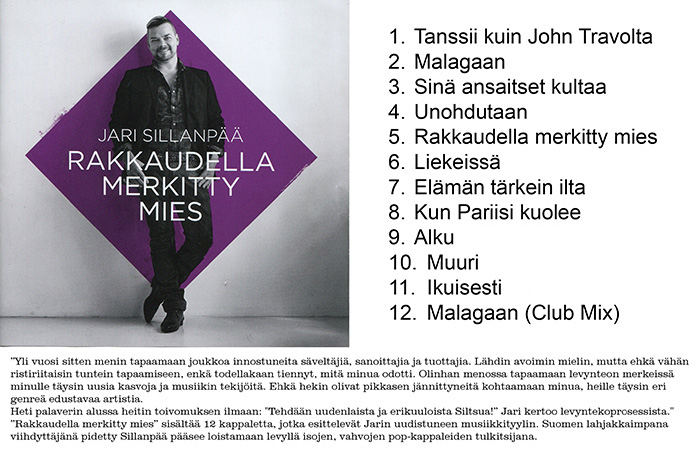 JARI SILLANPÄÄ
RAKKAUDELLA MERKITTY MIES

1. Tanssii kuin John Travolta
2. Malagaan
3. Sinä ansaitset kultaa
4. Unohdutaan
5. Rakkaudella merkitty mies
6. Liekeissä
7. Elämän tärkein ilta
8. Kun Pariisi kuolee
9. Alku
10. Muuri
11. Ikuisesti
12. Malagaan (Club Mix)

"Yli vuosi sitten menin tapaamaan joukkoa innostuneita säveltäjiä, sanoittajia ja tuottajia. Lähdin avoimin mielin, mutta ehkä vähän ristiriitaisin tuntein tapaamiseen, enkä todellakaan tiennyt, mitä minua odotti. Olinhan menossa tapaamaan levynteon merkeissä minulle täysin uusia kasvoja ja musiikin tekijöitä. Ehkä hekin olivat pikkasen jännittyneitä kohtaamaan minua, heille täysin eri genreä edustavaa artistia.
Heti palaverin alussa heitin toivomuksen ilmaan: "Tehdään uudenlaista ja erikuuloista Siltsua!" Jari kertoo levyntekoprosessista."
"Rakkaudella merkitty mies" sisältää 12 kappaletta, jotka esittelevät Jarin uudistuneen musiikkityylin. Suomen lahjakkaimpana viihdyttäjänä pidetty Sillanpää pääsee loistamaan levyllä isojen, vahvojen pop-kappaleiden tulkitsijana.